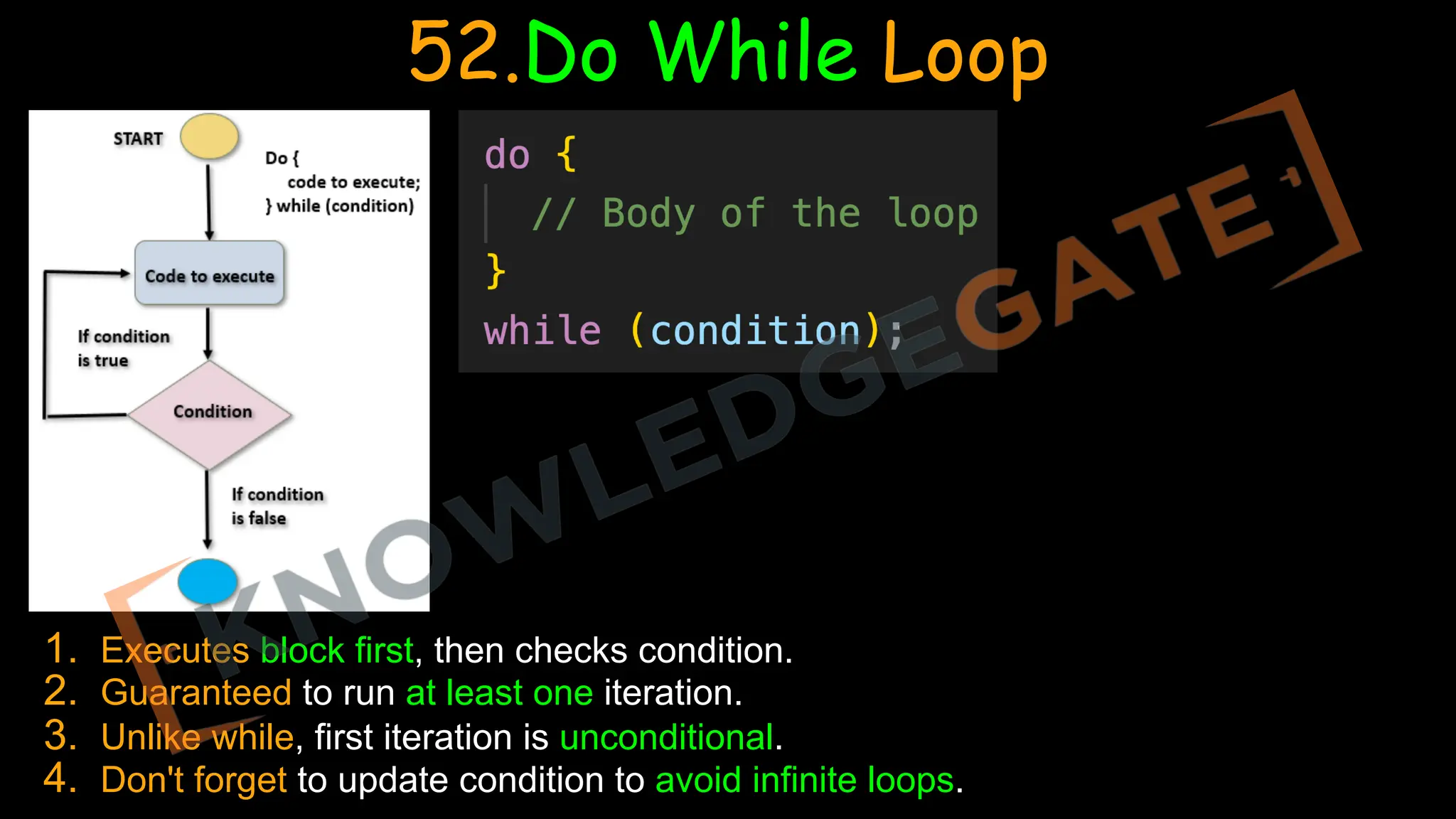 52.Do While Loop

START

Do {
code to execute;
} while (condition)

Code to execute

If condition is true

Condition

If condition is false

do {
// Body of the loop
}
while (condition);

KNOWLEDGEGATE

1. Executes block first, then checks condition.
2. Guaranteed to run at least one iteration.
3. Unlike while, first iteration is unconditional.
4. Don't forget to update condition to avoid infinite loops.